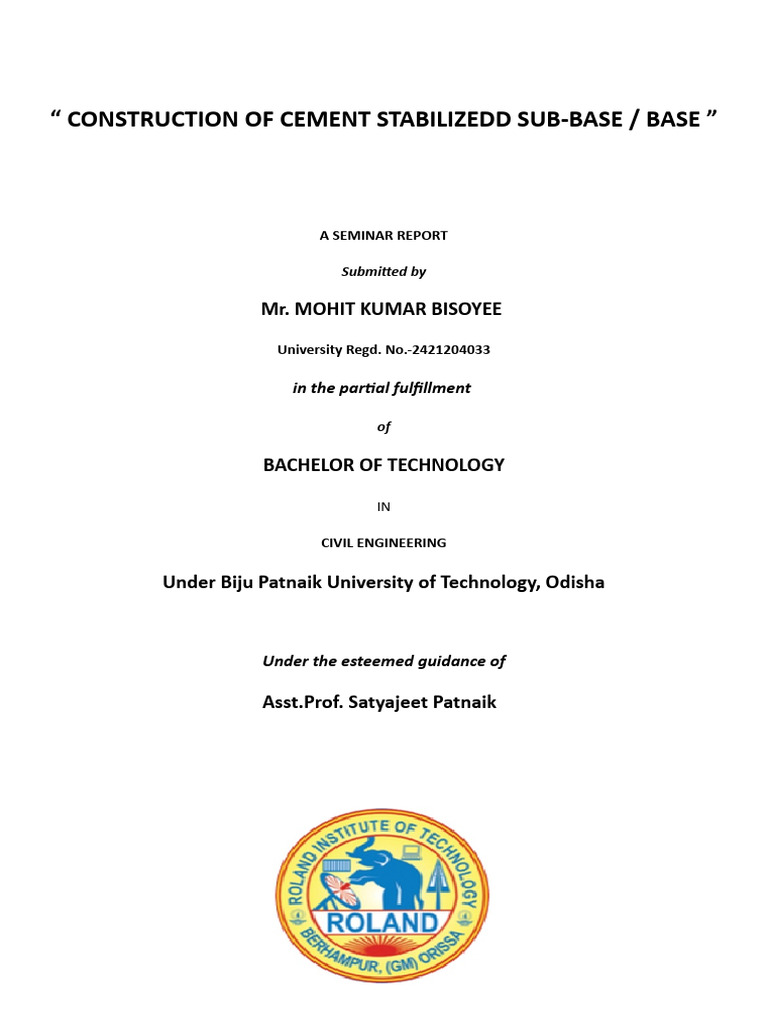 “ CONSTRUCTION OF CEMENT STABILIZEDD SUB-BASE / BASE ”

A SEMINAR REPORT

Submitted by

Mr. MOHIT KUMAR BISOYEE

University Regd. No.-2421204033

in the partial fulfillment

of

BACHELOR OF TECHNOLOGY

IN

CIVIL ENGINEERING

Under Biju Patnaik University of Technology, Odisha

Under the esteemed guidance of

Asst.Prof. Satyajeet Patnaik

ROLAND INSTITUTE OF TECHNOLOGY

ROLAND

BERHAMPUR, (GM) ORISSA